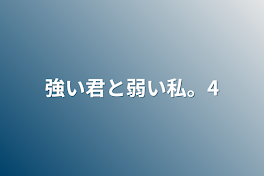 強い君と弱い私。4